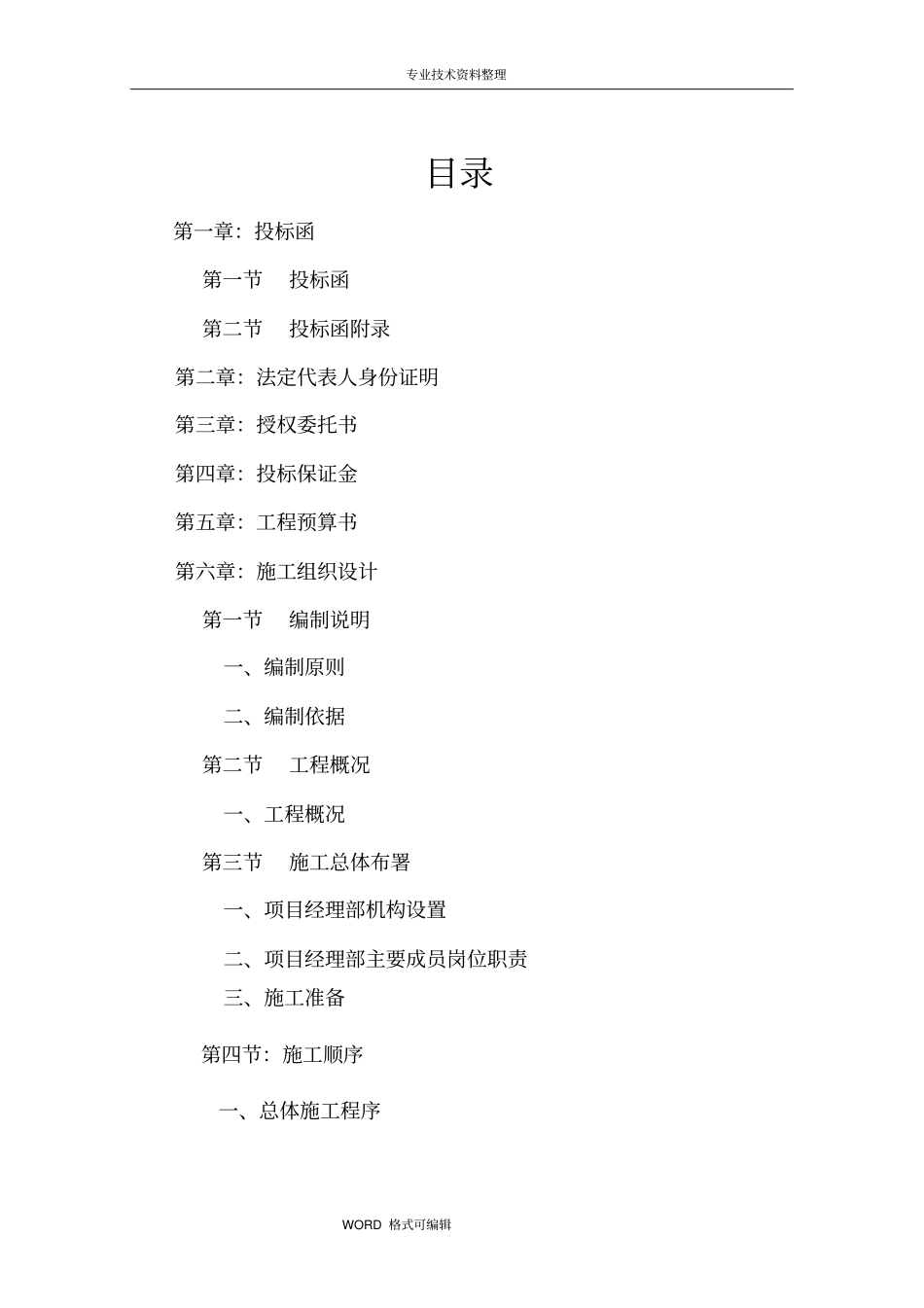 专业技术资料整理

目录

第一章：投标函

第一节　投标函

第二节　投标函附录

第二章：法定代表人身份证明

第三章：授权委托书

第四章：投标保证金

第五章：工程预算书

第六章：施工组织设计

第一节　编制说明

一、编制原则

二、编制依据

第二节　工程概况

一、工程概况

第三节　施工总体布署

一、项目经理部机构设置

二、项目经理部主要成员岗位职责

三、施工准备

第四节：施工顺序

一、总体施工程序

WORD 格式可编辑